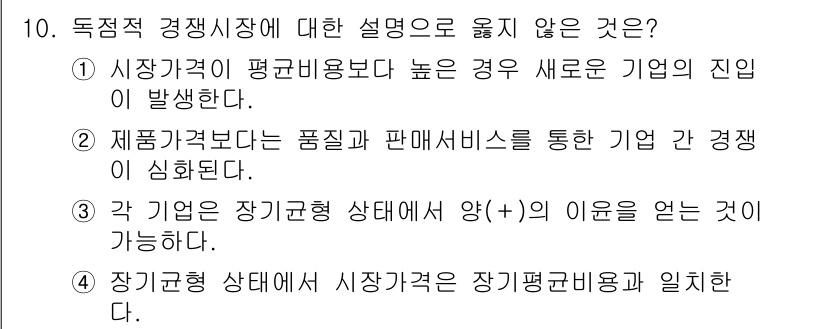 10. 독점적 경쟁시장에 대한 설명으로 옳지 않은 것은?

① 시장가격이 평균비용보다 높은 경우 새로운 기업의 진입이 발생한다.

② 제품가격보다는 품질과 판매서비스를 통한 기업 간 경쟁이 심화된다.

③ 각 기업은 장기균형 상태에서 양(+)의 이윤을 얻는 것이 가능하다.

④ 장기균형 상태에서 시장가격은 장기평균비용과 일치한다.